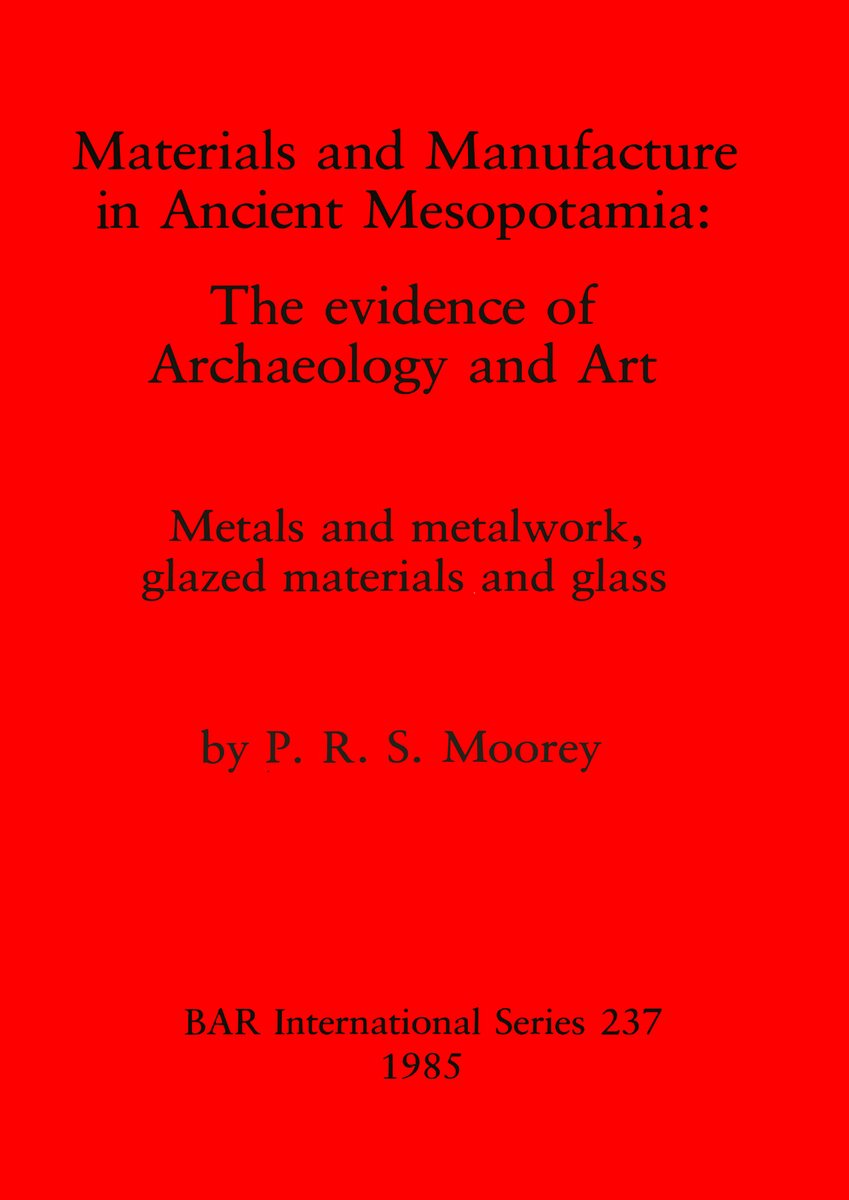 Materials and Manufacture in Ancient Mesopotamia:

The evidence of Archaeology and Art

Metals and metalwork, glazed materials and glass

by P. R. S. Moorey

BAR International Series 237
1985